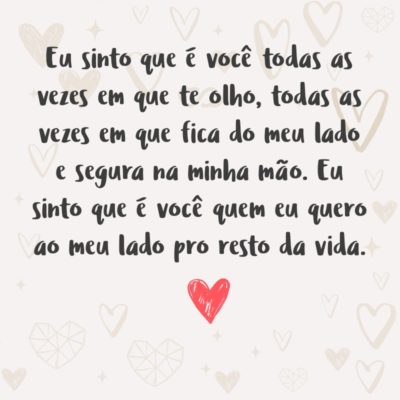 Eu sinto que é você todas as vezes em que te olho, todas as vezes em que fica do meu lado e segura na minha mão. Eu sinto que é você quem eu quero ao meu lado pro resto da vida.